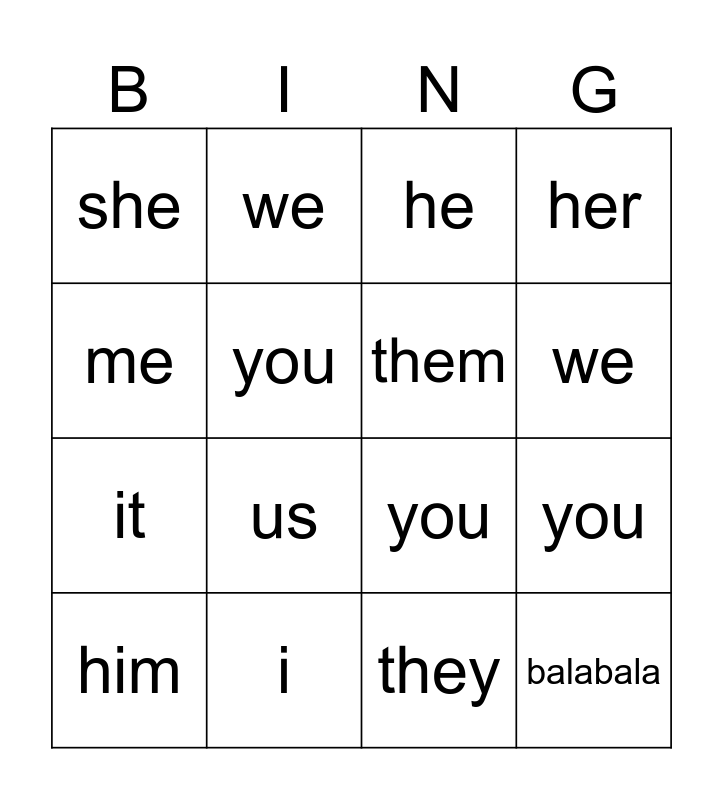 | B | I | N | G |
|---|---|---|---|
| she | we | he | her |
| me | you | them | we |
| it | us | you | you |
| him | i | they | balabala |